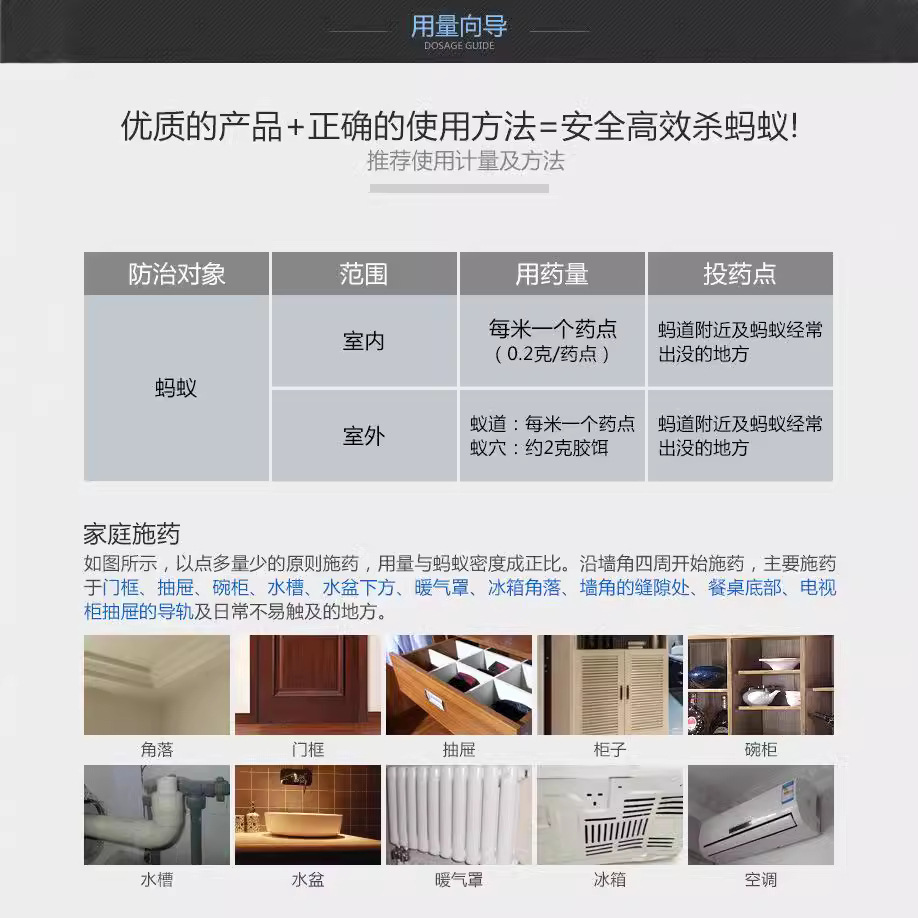 用量向导
DOSAGE GUIDE

优质的产品+正确的使用方法=安全高效杀蚂蚁!
推荐使用计量及方法

| 防治对象 | 范围 | 用药量 | 投药点 |
|---|---|---|---|
| 蚂蚁 | 室内 | 每米一个药点（0.2克/药点） | 蚂道附近及蚂蚁经常出没的地方 |
| | 室外 | 蚁道：每米一个药点 蚁穴：约2克胶饵 | 蚂道附近及蚂蚁经常出没的地方 |

家庭施药
如图所示，以点多量少的原则施药，用量与蚂蚁密度成正比。沿墙角四周开始施药，主要施药于门框、抽屉、碗柜、水槽、水盆下方、暖气罩、冰箱角落、墙角的缝隙处、餐桌底部、电视柜抽屉的导轨及日常不易触及的地方。

角落
门框
抽屉
柜子
碗柜
水槽
水盆
暖气罩
冰箱
空调